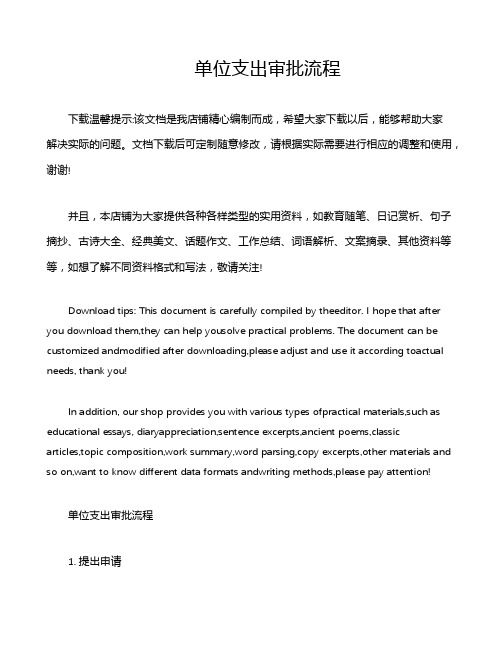 单位支出审批流程

下载温馨提示:该文档是我店铺精心编制而成，希望大家下载以后，能够帮助大家解决实际的问题。文档下载后可定制随意修改，请根据实际需要进行相应的调整和使用，谢谢!

并且，本店铺为大家提供各种各样类型的实用资料，如教育随笔、日记赏析、句子摘抄、古诗大全、经典美文、话题作文、工作总结、词语解析、文案摘录、其他资料等等，如想了解不同资料格式和写法，敬请关注!

Download tips: This document is carefully compiled by theeditor. I hope that after you download them,they can help yousolve practical problems. The document can be customized andmodified after downloading,please adjust and use it according toactual needs, thank you!

In addition, our shop provides you with various types ofpractical materials,such as educational essays, diaryappreciation,sentence excerpts,ancient poems,classic articles,topic composition,work summary,word parsing,copy excerpts,other materials and so on,want to know different data formats andwriting methods,please pay attention!

单位支出审批流程

1. 提出申请